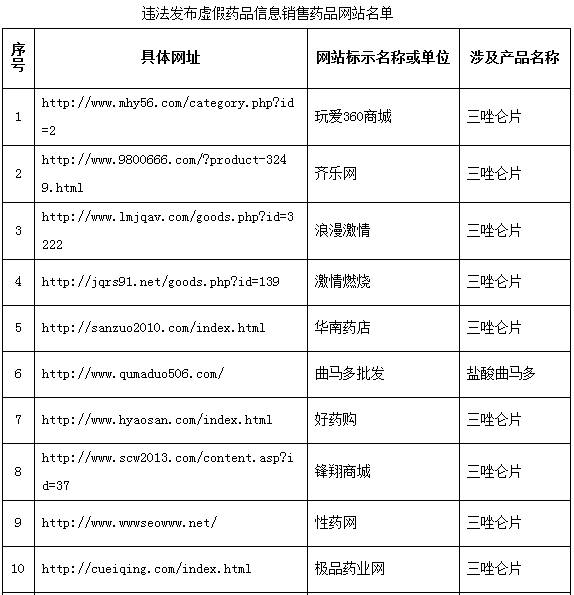 违法发布虚假药品信息销售药品网站名单

| 序号 | 具体网址 | 网站标示名称或单位 | 涉及产品名称 |
|---|---|---|---|
| 1 | http://www.mhy56.com/category.php?id=2 | 玩爱360商城 | 三唑仑片 |
| 2 | http://www.9800666.com/?product-3249.html | 齐乐网 | 三唑仑片 |
| 3 | http://www.lmjqav.com/goods.php?id=3222 | 浪漫激情 | 三唑仑片 |
| 4 | http://jqrs91.net/goods.php?id=139 | 激情燃烧 | 三唑仑片 |
| 5 | http://sanzuo2010.com/index.html | 华南药店 | 三唑仑片 |
| 6 | http://www.qumaduo506.com/ | 曲马多批发 | 盐酸曲马多 |
| 7 | http://www.hyaosan.com/index.html | 好药购 | 三唑仑片 |
| 8 | http://www.scw2013.com/content.asp?id=37 | 锋翔商城 | 三唑仑片 |
| 9 | http://www.wwwseowww.net/ | 性药网 | 三唑仑片 |
| 10 | http://cueiqing.com/index.html | 极品药业网 | 三唑仑片 |